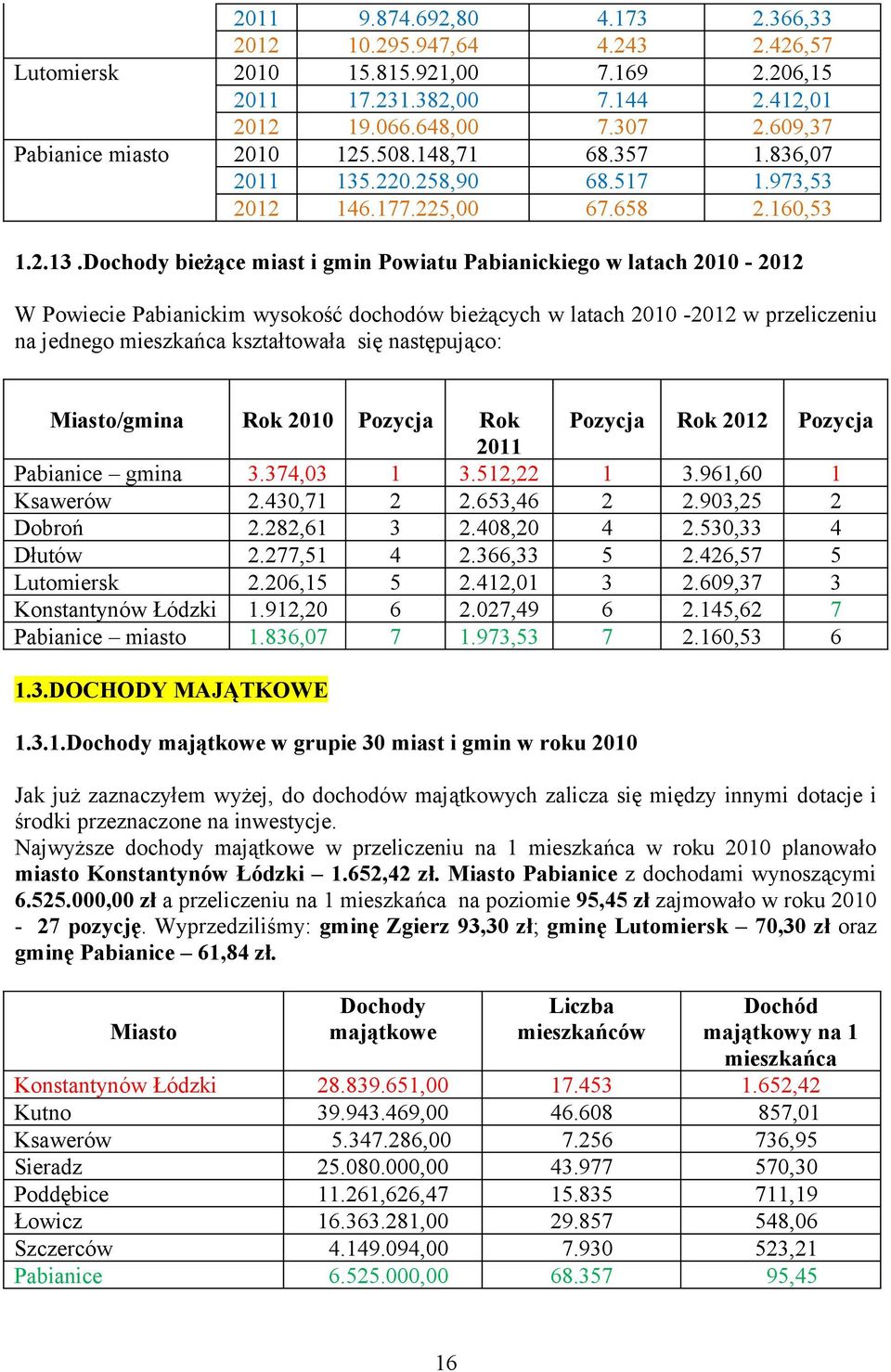 |  | 2011 | 9.874.692,80 | 4.173 | 2.366,33 |
|---|---|---|---|---|
|  | 2012 | 10.295.947,64 | 4.243 | 2.426,57 |
| Lutomiersk | 2010 | 15.815.921,00 | 7.169 | 2.206,15 |
|  | 2011 | 17.231.382,00 | 7.144 | 2.412,01 |
|  | 2012 | 19.066.648,00 | 7.307 | 2.609,37 |
| Pabianice miasto | 2010 | 125.508.148,71 | 68.357 | 1.836,07 |
|  | 2011 | 135.220.258,90 | 68.517 | 1.973,53 |
|  | 2012 | 146.177.225,00 | 67.658 | 2.160,53 |

1.2.13 .Dochody bieżące miast i gmin Powiatu Pabianickiego w latach 2010 - 2012

W Powiecie Pabianickim wysokość dochodów bieżących w latach 2010 -2012 w przeliczeniu na jednego mieszkańca kształtowała się następująco:

| Miasto/gmina | Rok 2010 | Pozycja | Rok 2011 | Pozycja | Rok 2012 | Pozycja |
|---|---|---|---|---|---|---|
| Pabianice – gmina | 3.374,03 | 1 | 3.512,22 | 1 | 3.961,60 | 1 |
| Ksawerów | 2.430,71 | 2 | 2.653,46 | 2 | 2.903,25 | 2 |
| Dobroń | 2.282,61 | 3 | 2.408,20 | 4 | 2.530,33 | 4 |
| Dłutów | 2.277,51 | 4 | 2.366,33 | 5 | 2.426,57 | 5 |
| Lutomiersk | 2.206,15 | 5 | 2.412,01 | 3 | 2.609,37 | 3 |
| Konstantynów Łódzki | 1.912,20 | 6 | 2.027,49 | 6 | 2.145,62 | 7 |
| Pabianice – miasto | 1.836,07 | 7 | 1.973,53 | 7 | 2.160,53 | 6 |

1.3.DOCHODY MAJĄTKOWE

1.3.1.Dochody majątkowe w grupie 30 miast i gmin w roku 2010

Jak już zaznaczyłem wyżej, do dochodów majątkowych zalicza się między innymi dotacje i środki przeznaczone na inwestycje.
Najwyższe dochody majątkowe w przeliczeniu na 1 mieszkańca w roku 2010 planowało miasto Konstantynów Łódzki – 1.652,42 zł. Miasto Pabianice z dochodami wynoszącymi 6.525.000,00 zł a przeliczeniu na 1 mieszkańca na poziomie 95,45 zł zajmowało w roku 2010 - 27 pozycję. Wyprzedziliśmy: gminę Zgierz 93,30 zł; gminę Lutomiersk – 70,30 zł oraz gminę Pabianice – 61,84 zł.

| Miasto | Dochody majątkowe | Liczba mieszkańców | Dochód majątkowy na 1 mieszkańca |
|---|---|---|---|
| Konstantynów Łódzki | 28.839.651,00 | 17.453 | 1.652,42 |
| Kutno | 39.943.469,00 | 46.608 | 857,01 |
| Ksawerów | 5.347.286,00 | 7.256 | 736,95 |
| Sieradz | 25.080.000,00 | 43.977 | 570,30 |
| Poddębice | 11.261,626,47 | 15.835 | 711,19 |
| Łowicz | 16.363.281,00 | 29.857 | 548,06 |
| Szczerców | 4.149.094,00 | 7.930 | 523,21 |
| Pabianice | 6.525.000,00 | 68.357 | 95,45 |

16